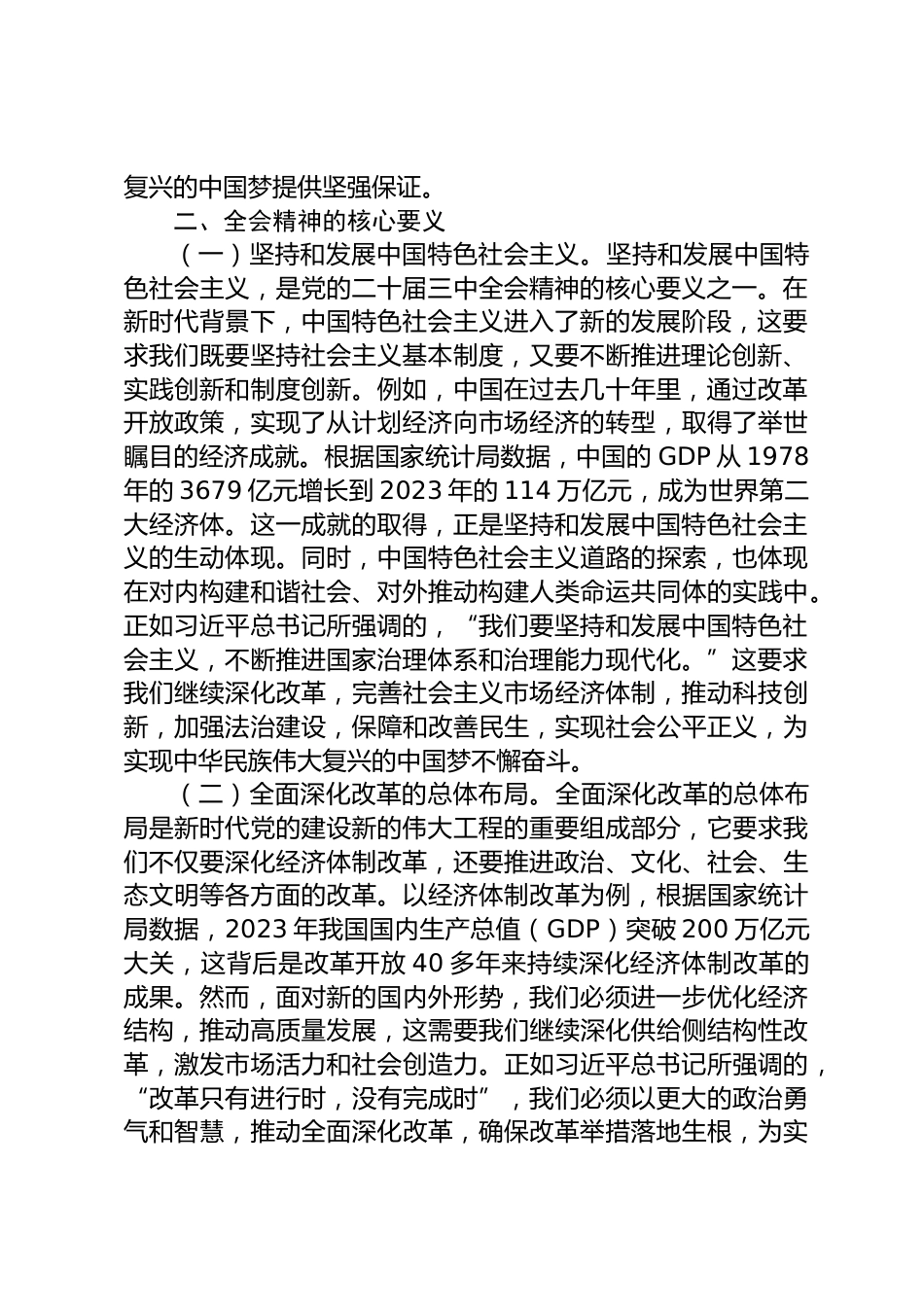 复兴的中国梦提供坚强保证。

二、全会精神的核心要义

（一）坚持和发展中国特色社会主义。坚持和发展中国特色社会主义，是党的二十届三中全会精神的核心要义之一。在新时代背景下，中国特色社会主义进入了新的发展阶段，这要求我们既要坚持社会主义基本制度，又要不断推进理论创新、实践创新和制度创新。例如，中国在过去几十年里，通过改革开放政策，实现了从计划经济向市场经济的转型，取得了举世瞩目的经济成就。根据国家统计局数据，中国的 GDP 从 1978 年的 3679 亿元增长到 2023 年的 114 万亿元，成为世界第二大经济体。这一成就的取得，正是坚持和发展中国特色社会主义的生动体现。同时，中国特色社会主义道路的探索，也体现在对内构建和谐社会、对外推动构建人类命运共同体的实践中。正如习近平总书记所强调的，“我们要坚持和发展中国特色社会主义，不断推进国家治理体系和治理能力现代化。”这要求我们继续深化改革，完善社会主义市场经济体制，推动科技创新，加强法治建设，保障和改善民生，实现社会公平正义，为实现中华民族伟大复兴的中国梦不懈奋斗。

（二）全面深化改革的总体布局。全面深化改革的总体布局是新时代党的建设新的伟大工程的重要组成部分，它要求我们不仅要深化经济体制改革，还要推进政治、文化、社会、生态文明等各方面的改革。以经济体制改革为例，根据国家统计局数据，2023 年我国国内生产总值（GDP）突破 200 万亿元大关，这背后是改革开放 40 多年来持续深化经济体制改革的成果。然而，面对新的国内外形势，我们必须进一步优化经济结构，推动高质量发展，这需要我们继续深化供给侧结构性改革，激发市场活力和社会创造力。正如习近平总书记所强调的，“改革只有进行时，没有完成时”，我们必须以更大的政治勇气和智慧，推动全面深化改革，确保改革举措落地生根，为实